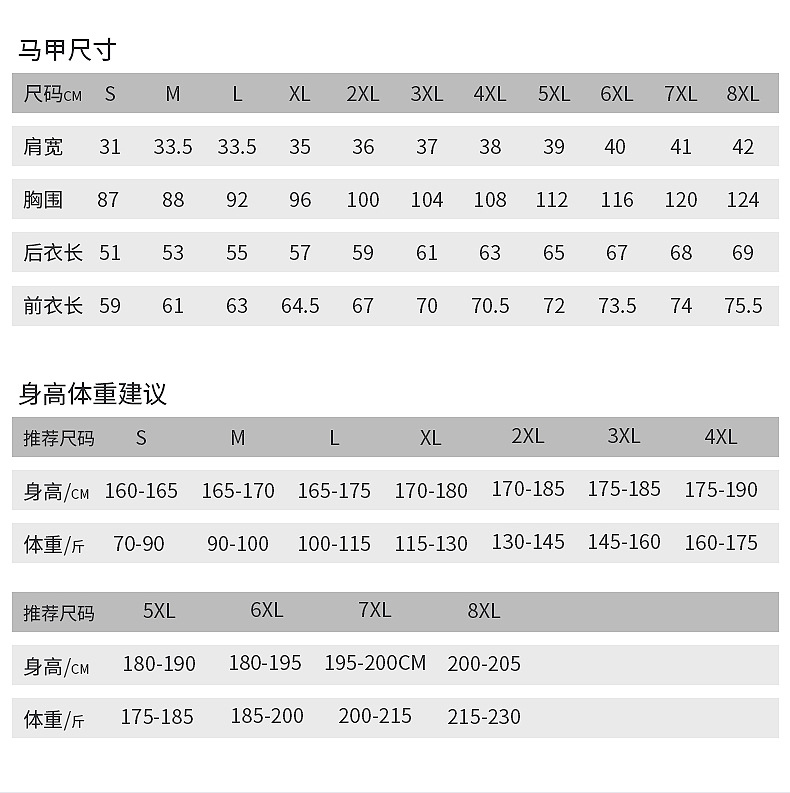 马甲尺寸

| 尺码CM | S | M | L | XL | 2XL | 3XL | 4XL | 5XL | 6XL | 7XL | 8XL |
|---|---|---|---|---|---|---|---|---|---|---|---|
| 肩宽 | 31 | 33.5 | 33.5 | 35 | 36 | 37 | 38 | 39 | 40 | 41 | 42 |
| 胸围 | 87 | 88 | 92 | 96 | 100 | 104 | 108 | 112 | 116 | 120 | 124 |
| 后衣长 | 51 | 53 | 55 | 57 | 59 | 61 | 63 | 65 | 67 | 68 | 69 |
| 前衣长 | 59 | 61 | 63 | 64.5 | 67 | 70 | 70.5 | 72 | 73.5 | 74 | 75.5 |

身高体重建议

| 推荐尺码 | S | M | L | XL | 2XL | 3XL | 4XL |
|---|---|---|---|---|---|---|---|
| 身高/CM | 160-165 | 165-170 | 165-175 | 170-180 | 170-185 | 175-185 | 175-190 |
| 体重/斤 | 70-90 | 90-100 | 100-115 | 115-130 | 130-145 | 145-160 | 160-175 |

| 推荐尺码 | 5XL | 6XL | 7XL | 8XL |
|---|---|---|---|---|
| 身高/CM | 180-190 | 180-195 | 195-200CM | 200-205 |
| 体重/斤 | 175-185 | 185-200 | 200-215 | 215-230 |